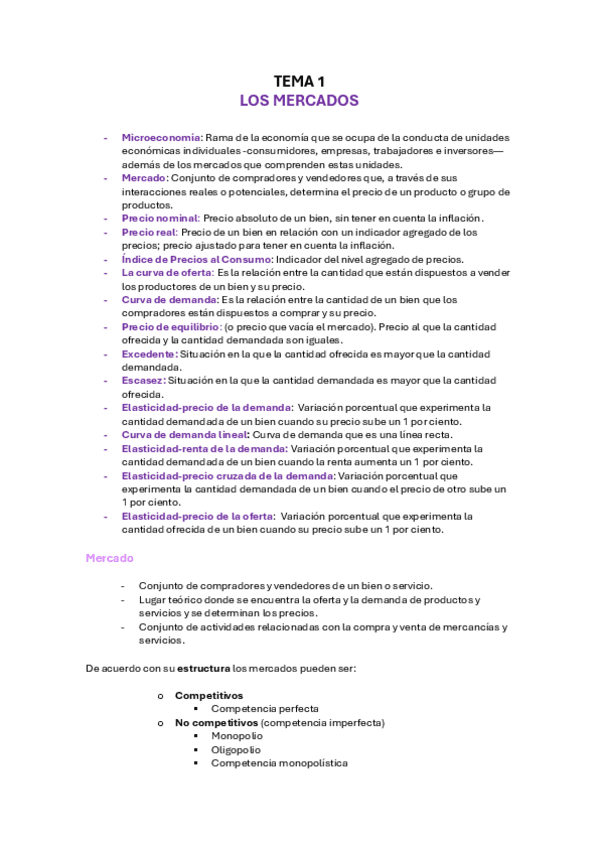 TEMA 1
LOS MERCADOS

- Microeconomía: Rama de la economía que se ocupa de la conducta de unidades económicas individuales -consumidores, empresas, trabajadores e inversores— además de los mercados que comprenden estas unidades.
- Mercado: Conjunto de compradores y vendedores que, a través de sus interacciones reales o potenciales, determina el precio de un producto o grupo de productos.
- Precio nominal: Precio absoluto de un bien, sin tener en cuenta la inflación.
- Precio real: Precio de un bien en relación con un indicador agregado de los precios; precio ajustado para tener en cuenta la inflación.
- Índice de Precios al Consumo: Indicador del nivel agregado de precios.
- La curva de oferta: Es la relación entre la cantidad que están dispuestos a vender los productores de un bien y su precio.
- Curva de demanda: Es la relación entre la cantidad de un bien que los compradores están dispuestos a comprar y su precio.
- Precio de equilibrio: (o precio que vacía el mercado). Precio al que la cantidad ofrecida y la cantidad demandada son iguales.
- Excedente: Situación en la que la cantidad ofrecida es mayor que la cantidad demandada.
- Escasez: Situación en la que la cantidad demandada es mayor que la cantidad ofrecida.
- Elasticidad-precio de la demanda: Variación porcentual que experimenta la cantidad demandada de un bien cuando su precio sube un 1 por ciento.
- Curva de demanda lineal: Curva de demanda que es una línea recta.
- Elasticidad-renta de la demanda: Variación porcentual que experimenta la cantidad demandada de un bien cuando la renta aumenta un 1 por ciento.
- Elasticidad-precio cruzada de la demanda: Variación porcentual que experimenta la cantidad demandada de un bien cuando el precio de otro sube un 1 por ciento.
- Elasticidad-precio de la oferta: Variación porcentual que experimenta la cantidad ofrecida de un bien cuando su precio sube un 1 por ciento.

Mercado

- Conjunto de compradores y vendedores de un bien o servicio.
- Lugar teórico donde se encuentra la oferta y la demanda de productos y servicios y se determinan los precios.
- Conjunto de actividades relacionadas con la compra y venta de mercancías y servicios.

De acuerdo con su estructura los mercados pueden ser:

o Competitivos
▪ Competencia perfecta
o No competitivos (competencia imperfecta)
▪ Monopolio
▪ Oligopolio
▪ Competencia monopolística